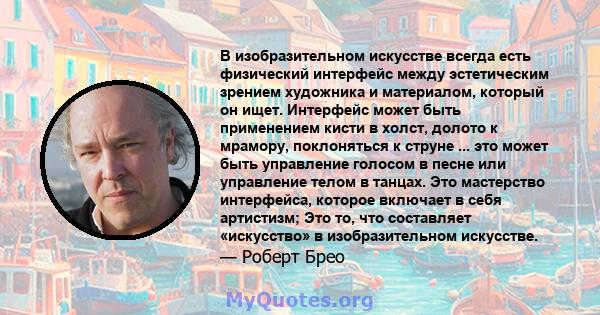 В изобразительном искусстве всегда есть физический интерфейс между эстетическим зрением художника и материалом, который он ищет. Интерфейс может быть применением кисти в холст, долото к мрамору, поклоняться к струне ... это может быть управление голосом в песне или управление телом в танцах. Это мастерство интерфейса, которое включает в себя артистизм; Это то, что составляет «искусство» в изобразительном искусстве.
— Роберт Брео

MyQuotes.org